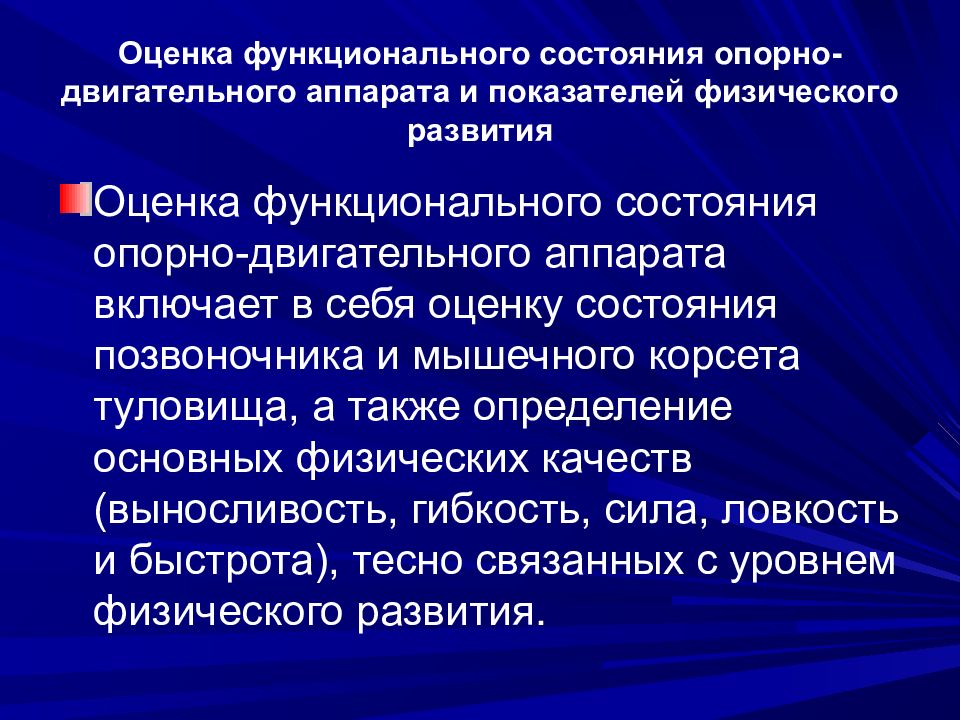 Оценка функционального состояния опорно-двигательного аппарата и показателей физического развития

Оценка функционального состояния опорно-двигательного аппарата включает в себя оценку состояния позвоночника и мышечного корсета туловища, а также определение основных физических качеств (выносливость, гибкость, сила, ловкость и быстрота), тесно связанных с уровнем физического развития.